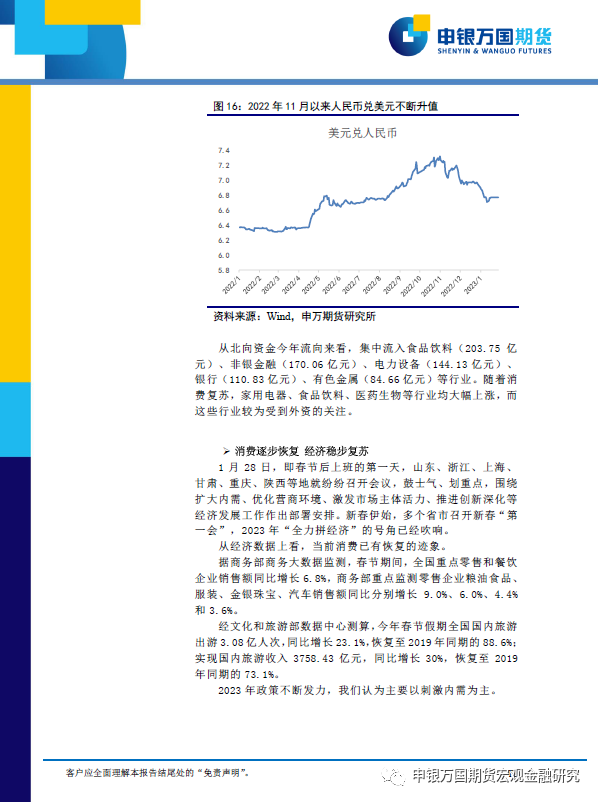 申银万国期货
SHENYIN & WANGUO FUTURES

图 16：2022 年 11 月以来人民币兑美元不断升值

美元兑人民币

7.4
7.2
7.0
6.8
6.6
6.4
6.2
6.0
5.8

2022/1 2022/2 2022/3 2022/4 2022/5 2022/6 2022/7 2022/8 2022/9 2022/10 2022/11 2022/12 2023/1

资料来源：Wind，申万期货研究所

从北向资金今年流向来看，集中流入食品饮料（203.75 亿元）、非银金融（170.06 亿元）、电力设备（144.13 亿元）、银行（110.83 亿元）、有色金属（84.66 亿元）等行业。随着消费复苏，家用电器、食品饮料、医药生物等行业均大幅上涨，而这些行业较为受到外资的关注。

➢ 消费逐步恢复 经济稳步复苏

1 月 28 日，即春节后上班的第一天，山东、浙江、上海、甘肃、重庆、陕西等地就纷纷召开会议，鼓士气、划重点，围绕扩大内需、优化营商环境、激发市场主体活力、推进创新深化等经济发展工作作出部署安排。新春伊始，多个省市召开新春“第一会”，2023 年“全力拼经济”的号角已经吹响。

从经济数据上看，当前消费已有恢复的迹象。

据商务部商务大数据监测，春节期间，全国重点零售和餐饮企业销售额同比增长 6.8%，商务部重点监测零售企业粮油食品、服装、金银珠宝、汽车销售额同比分别增长 9.0%、6.0%、4.4%和 3.6%。

经文化和旅游部数据中心测算，今年春节假期全国国内旅游出游 3.08 亿人次，同比增长 23.1%，恢复至 2019 年同期的 88.6%；实现国内旅游收入 3758.43 亿元，同比增长 30%，恢复至 2019 年同期的 73.1%。

2023 年政策不断发力，我们认为主要以刺激内需为主。

客户应全面理解本报告结尾处的“免责声明”。

申银万国期货宏观金融研究